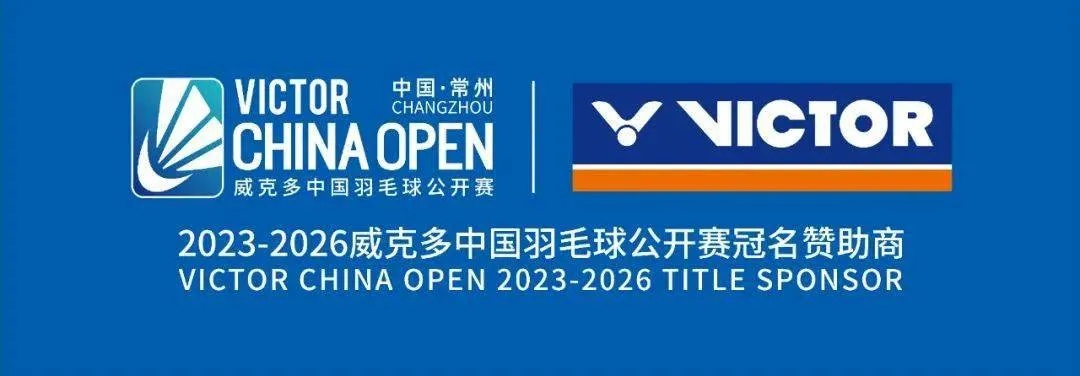 VICTOR
中国·常州
CHANGZHOU
CHINA OPEN
威克多中国羽毛球公开赛

VICTOR

2023-2026威克多中国羽毛球公开赛冠名赞助商
VICTOR CHINA OPEN 2023-2026 TITLE SPONSOR